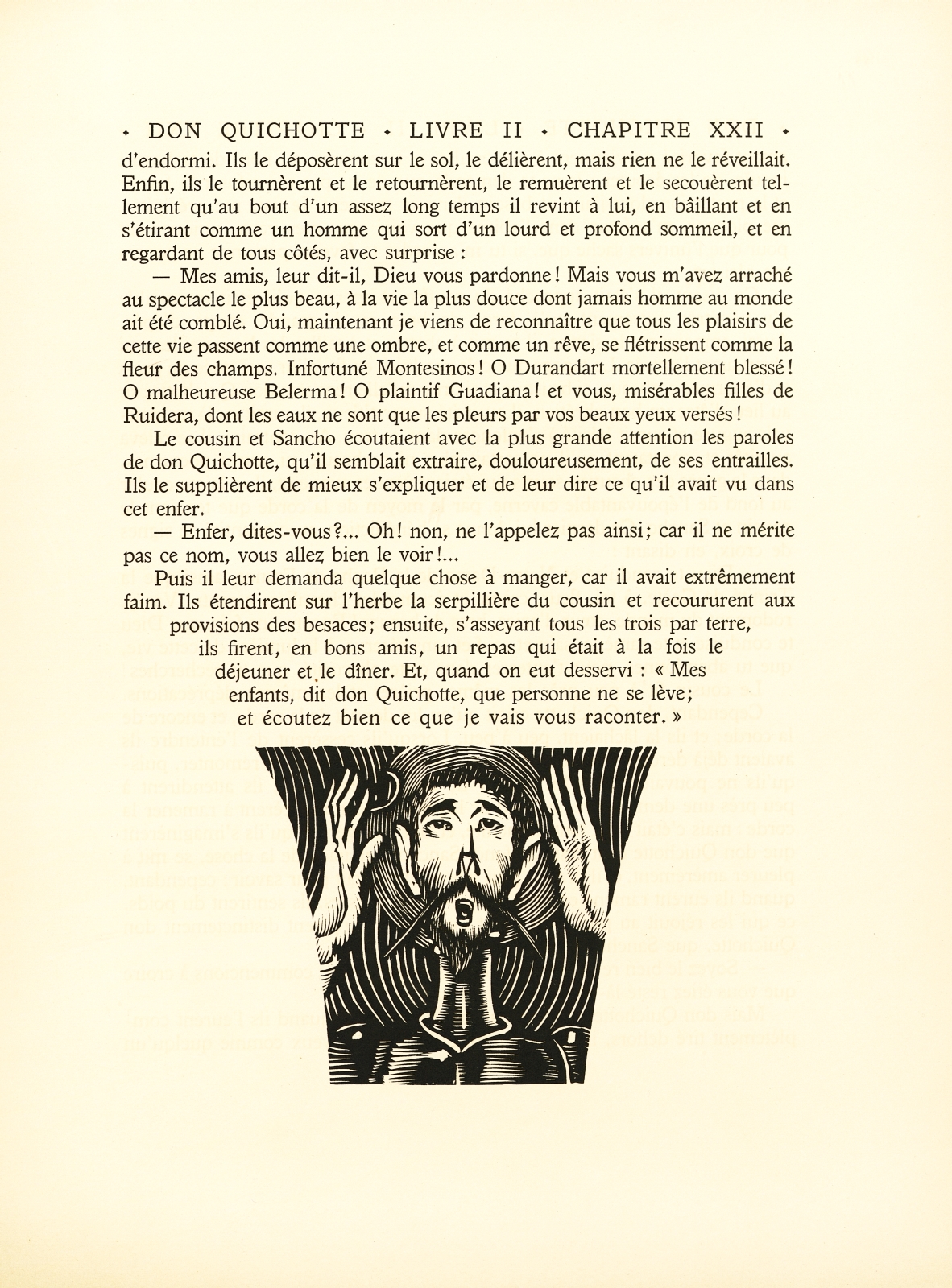 ✦ DON QUICHOTTE ✦ LIVRE II ✦ CHAPITRE XXII ✦

d'endormi. Ils le déposèrent sur le sol, le délièrent, mais rien ne le réveillait. Enfin, ils le tournèrent et le retournèrent, le remuèrent et le secouèrent tellement qu'au bout d'un assez long temps il revint à lui, en bâillant et en s'étirant comme un homme qui sort d'un lourd et profond sommeil, et en regardant de tous côtés, avec surprise :

— Mes amis, leur dit-il, Dieu vous pardonne ! Mais vous m'avez arraché au spectacle le plus beau, à la vie la plus douce dont jamais homme au monde ait été comblé. Oui, maintenant je viens de reconnaître que tous les plaisirs de cette vie passent comme une ombre, et comme un rêve, se flétrissent comme la fleur des champs. Infortuné Montesinos ! O Durandart mortellement blessé ! O malheureuse Belerma ! O plaintif Guadiana ! et vous, misérables filles de Ruidera, dont les eaux ne sont que les pleurs par vos beaux yeux versés !

Le cousin et Sancho écoutaient avec la plus grande attention les paroles de don Quichotte, qu'il semblait extraire, douloureusement, de ses entrailles. Ils le supplièrent de mieux s'expliquer et de leur dire ce qu'il avait vu dans cet enfer.

— Enfer, dites-vous ?... Oh ! non, ne l'appelez pas ainsi ; car il ne mérite pas ce nom, vous allez bien le voir !...

Puis il leur demanda quelque chose à manger, car il avait extrêmement faim. Ils étendirent sur l'herbe la serpillière du cousin et recoururent aux provisions des besaces ; ensuite, s'asseyant tous les trois par terre, ils firent, en bons amis, un repas qui était à la fois le déjeuner et le dîner. Et, quand on eut desservi : « Mes enfants, dit don Quichotte, que personne ne se lève ; et écoutez bien ce que je vais vous raconter. »